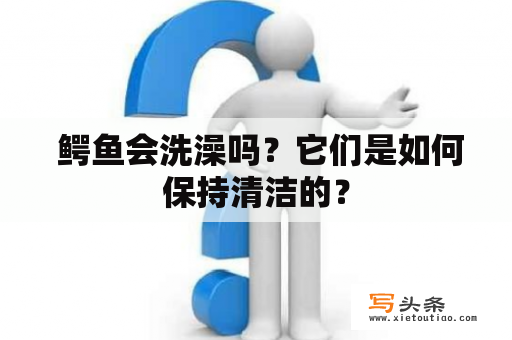 鳄鱼会洗澡吗？它们是如何保持清洁的？

写头条
www.xietoutiao.com